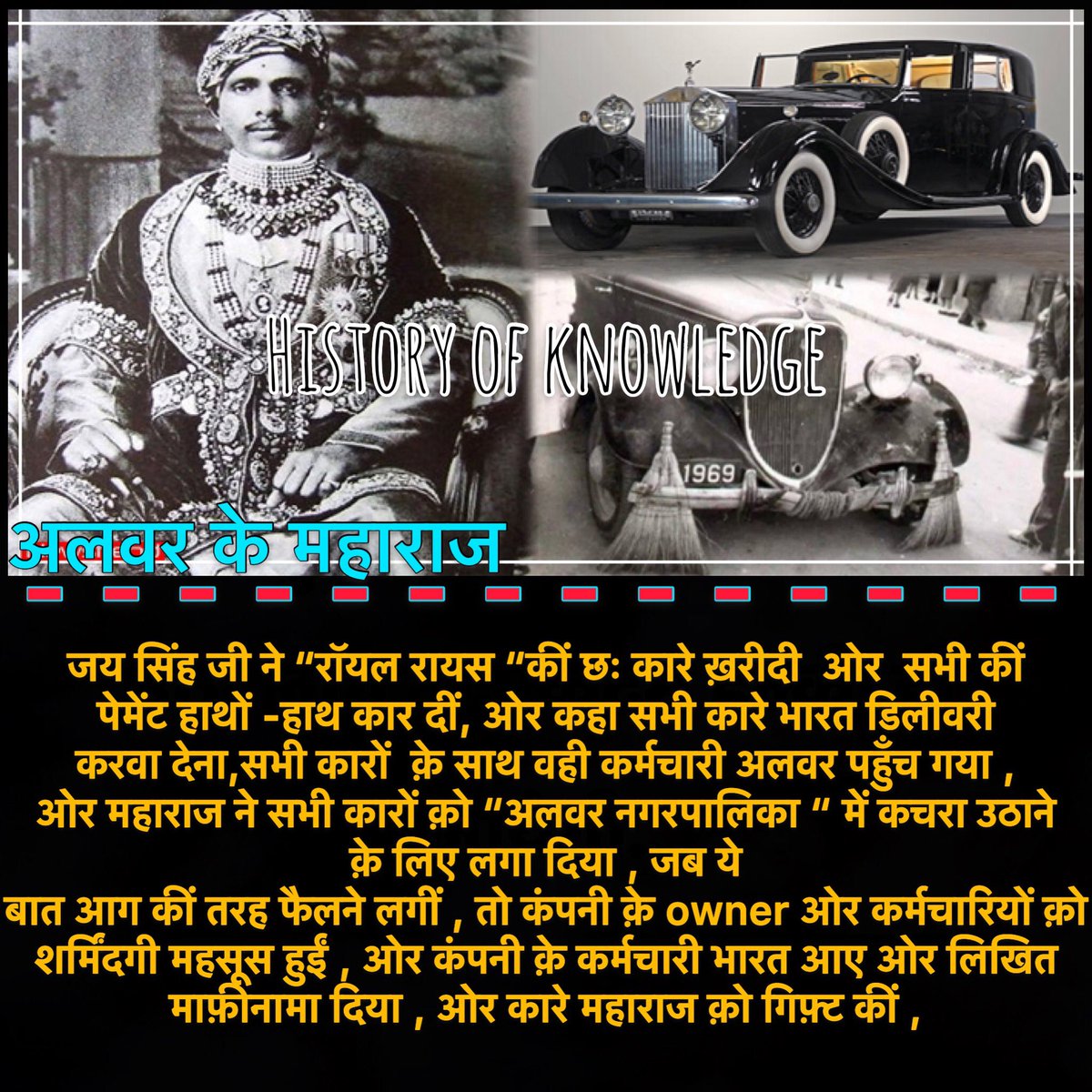 HISTORY OF KNOWLEDGE

1969

अलवर के महाराज

जय सिंह जी ने “रॉयल रायस “कीं छः कारे ख़रीदी ओर सभी कीं पेमेंट हाथों -हाथ कार दीं, ओर कहा सभी कारे भारत डिलीवरी करवा देना,सभी कारों क़े साथ वही कर्मचारी अलवर पहुँच गया , ओर महाराज ने सभी कारों क़ो “अलवर नगरपालिका “ में कचरा उठाने क़े लिए लगा दिया , जब ये
बात आग कीं तरह फैलने लगीं , तो कंपनी क़े owner ओर कर्मचारियों क़ो शर्मिंदगी महसूस हुईं , ओर कंपनी क़े कर्मचारी भारत आए ओर लिखित माफ़ीनामा दिया , ओर कारे महाराज क़ो गिफ़्ट कीं ,